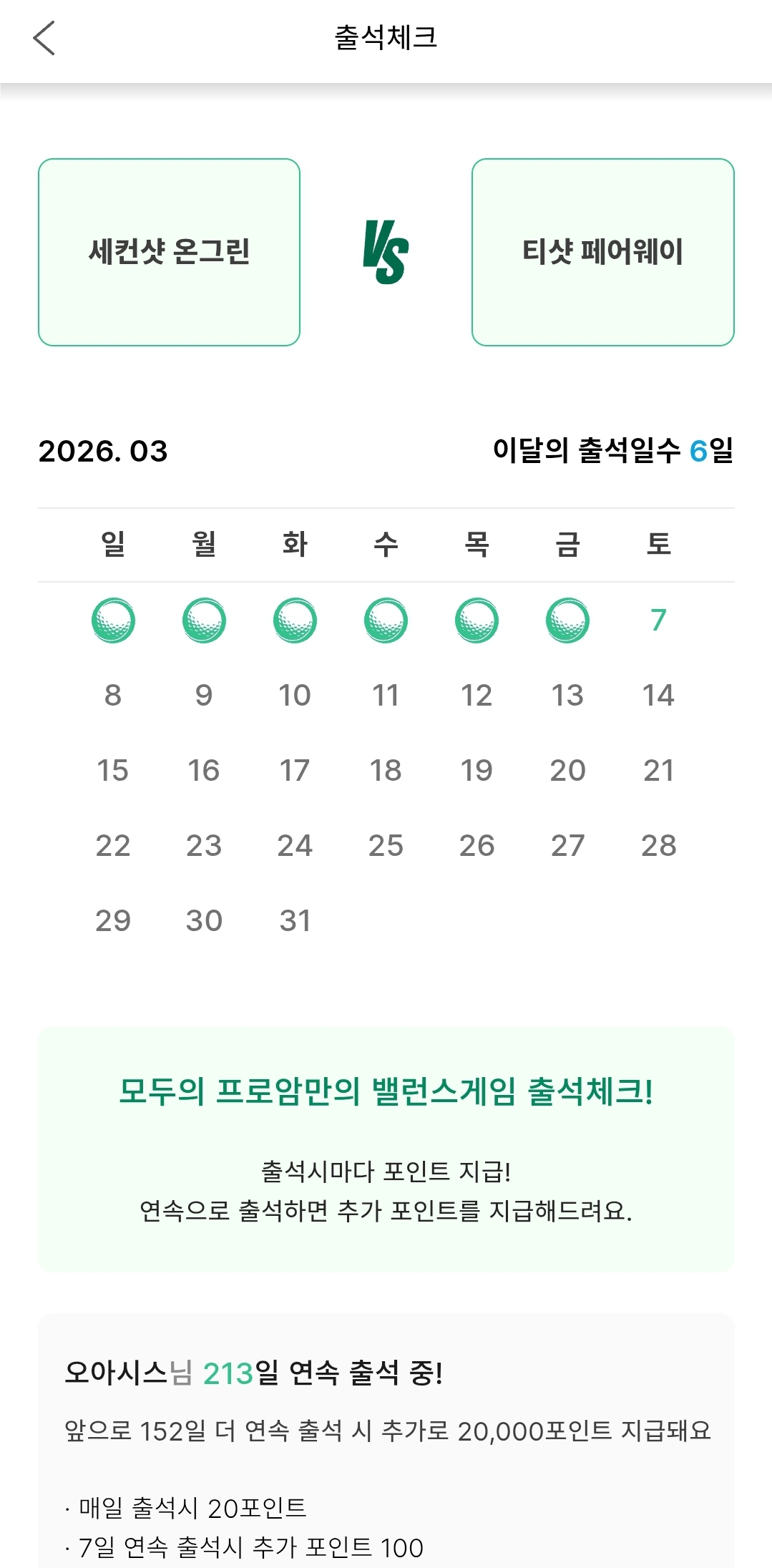 출석체크

세컨샷 온그린

VS

티샷 페어웨이

2026. 03

이달의 출석일수 6일

| 일 | 월 | 화 | 수 | 목 | 금 | 토 |
|---|---|---|---|---|---|---|
| | | | | | | 7 |
| 8 | 9 | 10 | 11 | 12 | 13 | 14 |
| 15 | 16 | 17 | 18 | 19 | 20 | 21 |
| 22 | 23 | 24 | 25 | 26 | 27 | 28 |
| 29 | 30 | 31 | | | | |

모두의 프로암만의 밸런스게임 출석체크!

출석시마다 포인트 지급!
연속으로 출석하면 추가 포인트를 지급해드려요.

오아시스님 213일 연속 출석 중!

앞으로 152일 더 연속 출석 시 추가로 20,000포인트 지급돼요

· 매일 출석시 20포인트
· 7일 연속 출석시 추가 포인트 100